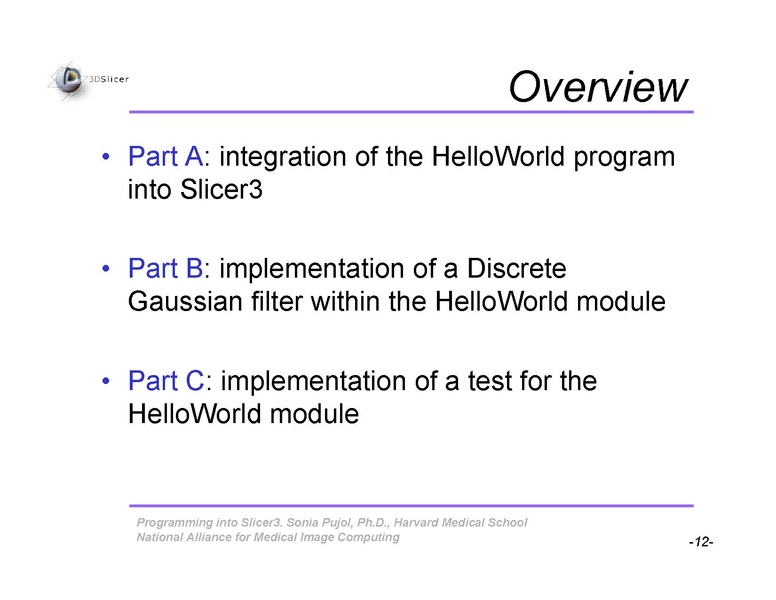 3DSlicer

Overview

• Part A: integration of the HelloWorld program into Slicer3

• Part B: implementation of a Discrete Gaussian filter within the HelloWorld module

• Part C: implementation of a test for the HelloWorld module

Programming into Slicer3. Sonia Pujol, Ph.D., Harvard Medical School
National Alliance for Medical Image Computing

-12-